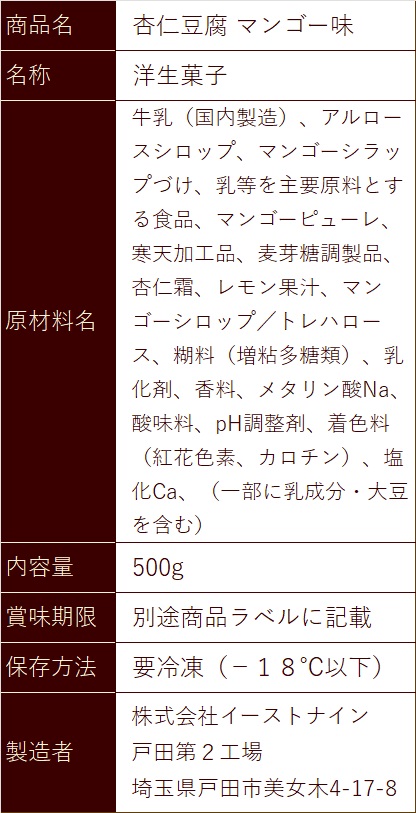 | 商品名 | 杏仁豆腐 マンゴー味 |
|---|---|
| 名称 | 洋生菓子 |
| 原材料名 | 牛乳（国内製造）、アルロースシロップ、マンゴーシラップづけ、乳等を主要原料とする食品、マンゴーピューレ、寒天加工品、麦芽糖調製品、杏仁霜、レモン果汁、マンゴーシロップ／トレハロース、糊料（増粘多糖類）、乳化剤、香料、メタリン酸Na、酸味料、pH調整剤、着色料（紅花色素、カロチン）、塩化Ca、（一部に乳成分・大豆を含む） |
| 内容量 | 500g |
| 賞味期限 | 別途商品ラベルに記載 |
| 保存方法 | 要冷凍（－１８°C以下） |
| 製造者 | 株式会社イーストナイン 戸田第２工場 埼玉県戸田市美女木4-17-8 |